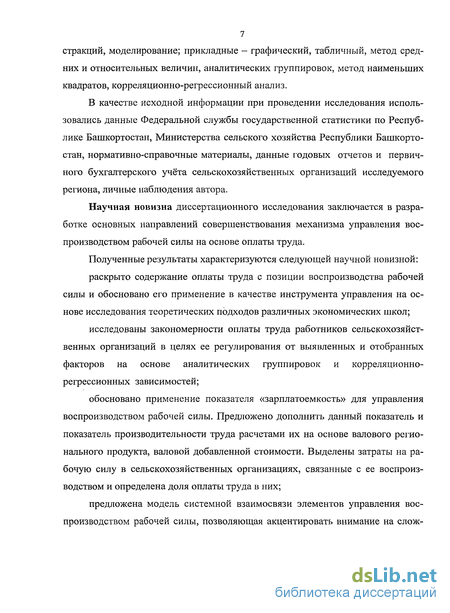 7

стракций, моделирование; прикладные – графический, табличный, метод средних и относительных величин, аналитических группировок, метод наименьших квадратов, корреляционно-регрессионный анализ.

В качестве исходной информации при проведении исследования использовались данные Федеральной службы государственной статистики по Республике Башкортостан, Министерства сельского хозяйства Республики Башкортостан, нормативно-справочные материалы, данные годовых отчетов и первичного бухгалтерского учёта сельскохозяйственных организаций исследуемого региона, личные наблюдения автора.

Научная новизна диссертационного исследования заключается в разработке основных направлений совершенствования механизма управления воспроизводством рабочей силы на основе оплаты труда.

Полученные результаты характеризуются следующей научной новизной:

раскрыто содержание оплаты труда с позиции воспроизводства рабочей силы и обосновано его применение в качестве инструмента управления на основе исследования теоретических подходов различных экономических школ;

исследованы закономерности оплаты труда работников сельскохозяйственных организаций в целях ее регулирования от выявленных и отобранных факторов на основе аналитических группировок и корреляционно-регрессионных зависимостей;

обосновано применение показателя «зарплатоемкость» для управления воспроизводством рабочей силы. Предложено дополнить данный показатель и показатель производительности труда расчетами их на основе валового регионального продукта, валовой добавленной стоимости. Выделены затраты на рабочую силу в сельскохозяйственных организациях, связанные с ее воспроизводством и определена доля оплаты труда в них;

предложена модель системной взаимосвязи элементов управления воспроизводством рабочей силы, позволяющая акцентировать внимание на слож-

dsLib.net
библиотека диссертаций